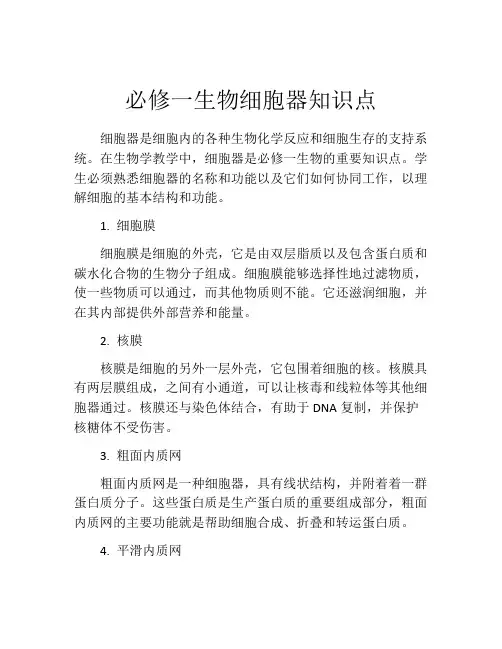 必修一生物细胞器知识点

细胞器是细胞内的各种生物化学反应和细胞生存的支持系统。在生物学教学中，细胞器是必修一生物的重要知识点。学生必须熟悉细胞器的名称和功能以及它们如何协同工作，以理解细胞的基本结构和功能。

1. 细胞膜

细胞膜是细胞的外壳，它是由双层脂质以及包含蛋白质和碳水化合物的生物分子组成。细胞膜能够选择性地过滤物质，使一些物质可以通过，而其他物质则不能。它还滋润细胞，并在其内部提供外部营养和能量。

2. 核膜

核膜是细胞的另外一层外壳，它包围着细胞的核。核膜具有两层膜组成，之间有小通道，可以让核毒和线粒体等其他细胞器通过。核膜还与染色体结合，有助于 DNA 复制，并保护核糖体不受伤害。

3. 粗面内质网

粗面内质网是一种细胞器，具有线状结构，并附着着一群蛋白质分子。这些蛋白质是生产蛋白质的重要组成部分，粗面内质网的主要功能就是帮助细胞合成、折叠和转运蛋白质。

4. 平滑内质网